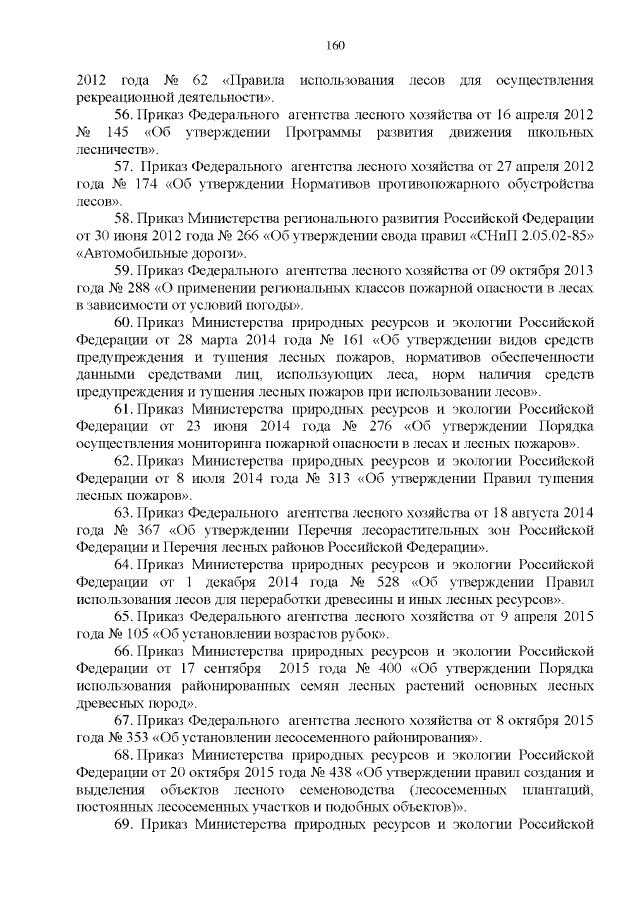 160

2012 года № 62 «Правила использования лесов для осуществления рекреационной деятельности».

56. Приказ Федерального агентства лесного хозяйства от 16 апреля 2012 № 145 «Об утверждении Программы развития движения школьных лесничеств».

57. Приказ Федерального агентства лесного хозяйства от 27 апреля 2012 года № 174 «Об утверждении Нормативов противопожарного обустройства лесов».

58. Приказ Министерства регионального развития Российской Федерации от 30 июня 2012 года № 266 «Об утверждении свода правил «СНиП 2.05.02-85» «Автомобильные дороги».

59. Приказ Федерального агентства лесного хозяйства от 09 октября 2013 года № 288 «О применении региональных классов пожарной опасности в лесах в зависимости от условий погоды».

60. Приказ Министерства природных ресурсов и экологии Российской Федерации от 28 марта 2014 года № 161 «Об утверждении видов средств предупреждения и тушения лесных пожаров, нормативов обеспеченности данными средствами лиц, использующих леса, норм наличия средств предупреждения и тушения лесных пожаров при использовании лесов».

61. Приказ Министерства природных ресурсов и экологии Российской Федерации от 23 июня 2014 года № 276 «Об утверждении Порядка осуществления мониторинга пожарной опасности в лесах и лесных пожаров».

62. Приказ Министерства природных ресурсов и экологии Российской Федерации от 8 июля 2014 года № 313 «Об утверждении Правил тушения лесных пожаров».

63. Приказ Федерального агентства лесного хозяйства от 18 августа 2014 года № 367 «Об утверждении Перечня лесорастительных зон Российской Федерации и Перечня лесных районов Российской Федерации».

64. Приказ Министерства природных ресурсов и экологии Российской Федерации от 1 декабря 2014 года № 528 «Об утверждении Правил использования лесов для переработки древесины и иных лесных ресурсов».

65. Приказ Федерального агентства лесного хозяйства от 9 апреля 2015 года № 105 «Об установлении возрастов рубок».

66. Приказ Министерства природных ресурсов и экологии Российской Федерации от 17 сентября 2015 года № 400 «Об утверждении Порядка использования районированных семян лесных растений основных лесных древесных пород».

67. Приказ Федерального агентства лесного хозяйства от 8 октября 2015 года № 353 «Об установлении лесосеменного районирования».

68. Приказ Министерства природных ресурсов и экологии Российской Федерации от 20 октября 2015 года № 438 «Об утверждении правил создания и выделения объектов лесного семеноводства (лесосеменных плантаций, постоянных лесосеменных участков и подобных объектов)».

69. Приказ Министерства природных ресурсов и экологии Российской